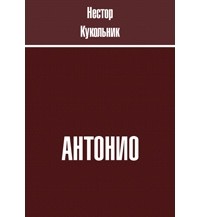 Нестор
Кукольник

АНТОНИО